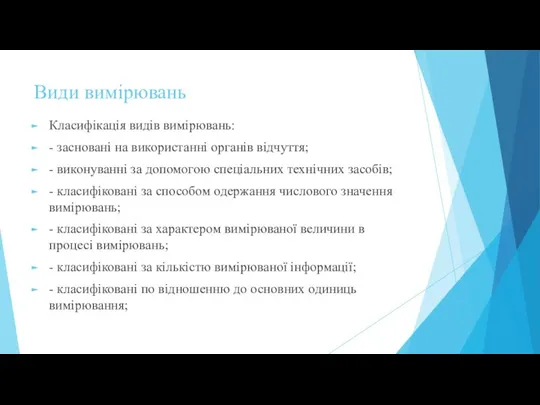 Види вимірювань

Класифікація видів вимірювань:

- засновані на використанні органів відчуття;

- виконуванні за допомогою спеціальних технічних засобів;

- класифіковані за способом одержання числового значення вимірювань;

- класифіковані за характером вимірюваної величини в процесі вимірювань;

- класифіковані за кількістю вимірюваної інформації;

- класифіковані по відношенню до основних одиниць вимірювання;